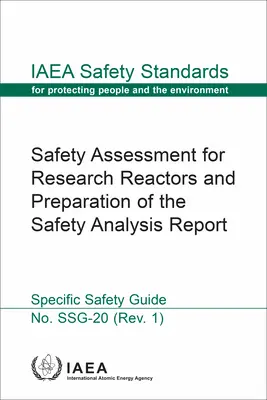 IAEA Safety Standards
for protecting people and the environment

Safety Assessment for Research Reactors and Preparation of the Safety Analysis Report

Specific Safety Guide
No. SSG-20 (Rev. 1)

IAEA
International Atomic Energy Agency